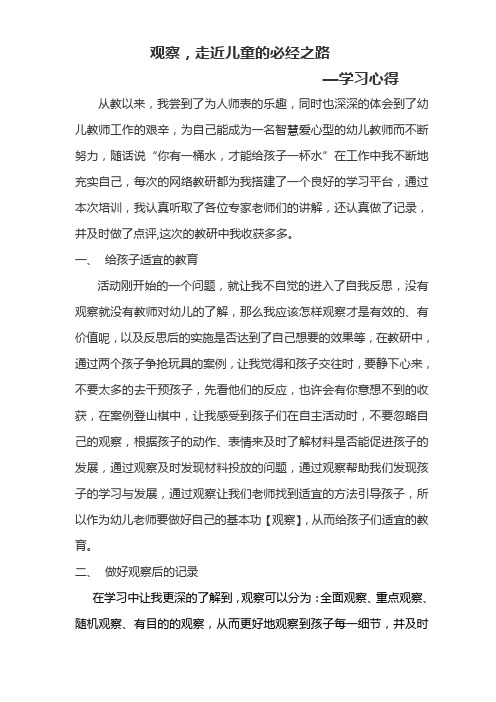 观察，走近儿童的必经之路

—学习心得

从教以来，我尝到了为人师表的乐趣，同时也深深的体会到了幼儿教师工作的艰辛，为自己能成为一名智慧爱心型的幼儿教师而不断努力，随话说“你有一桶水，才能给孩子一杯水”在工作中我不断地充实自己，每次的网络教研都为我搭建了一个良好的学习平台，通过本次培训，我认真听取了各位专家老师们的讲解，还认真做了记录，并及时做了点评,这次的教研中我收获多多。

一、 给孩子适宜的教育

活动刚开始的一个问题，就让我不自觉的进入了自我反思，没有观察就没有教师对幼儿的了解，那么我应该怎样观察才是有效的、有价值呢，以及反思后的实施是否达到了自己想要的效果等，在教研中，通过两个孩子争抢玩具的案例，让我觉得和孩子交往时，要静下心来，不要太多的去干预孩子，先看他们的反应，也许会有你意想不到的收获，在案例登山棋中，让我感受到孩子们在自主活动时，不要忽略自己的观察，根据孩子的动作、表情来及时了解材料是否能促进孩子的发展，通过观察及时发现材料投放的问题，通过观察帮助我们发现孩子的学习与发展，通过观察让我们老师找到适宜的方法引导孩子，所以作为幼儿老师要做好自己的基本功【观察】，从而给孩子们适宜的教育。

二、 做好观察后的记录

在学习中让我更深的了解到，观察可以分为：全面观察、重点观察、随机观察、有目的的观察，从而更好地观察到孩子每一细节，并及时